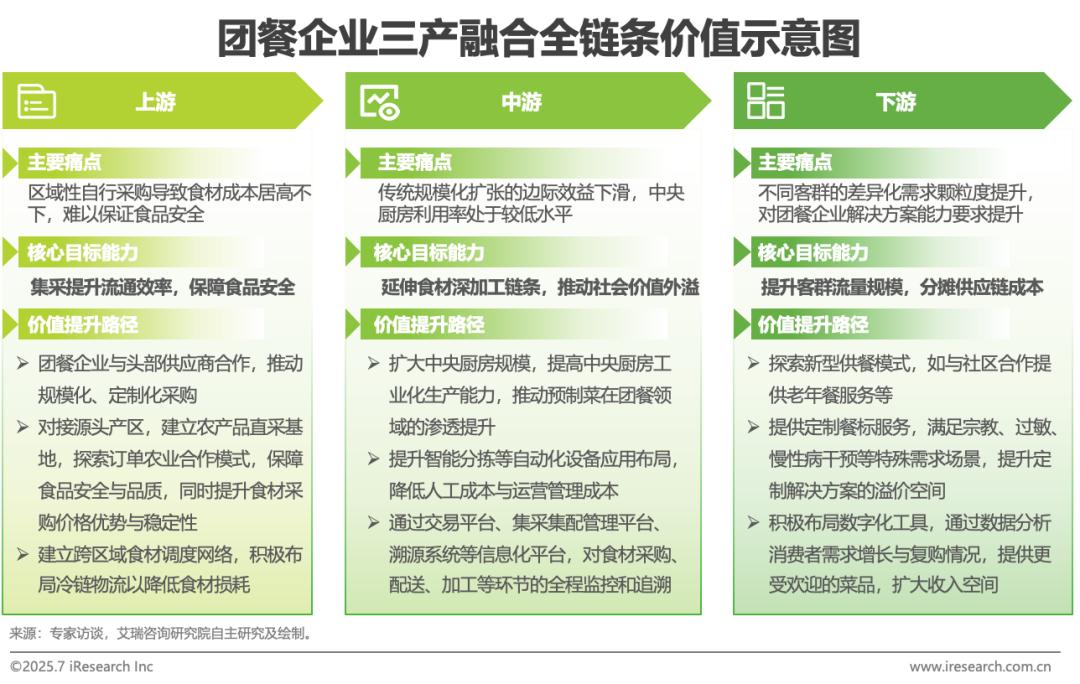 团餐企业三产融合全链条价值示意图

上游

主要痛点

区域性自行采购导致食材成本居高不下，难以保证食品安全

核心目标能力

集采提升流通效率，保障食品安全

价值提升路径

➢ 团餐企业与头部供应商合作，推动规模化、定制化采购

➢ 对接源头产区，建立农产品直采基地，探索订单农业合作模式，保障食品安全与品质，同时提升食材采购价格优势与稳定性

➢ 建立跨区域食材调度网络，积极布局冷链物流以降低食材损耗

中游

主要痛点

传统规模化扩张的边际效益下滑，中央厨房利用率处于较低水平

核心目标能力

延伸食材深加工链条，推动社会价值外溢

价值提升路径

➢ 扩大中央厨房规模，提高中央厨房工业化生产能力，推动预制菜在团餐领域的渗透提升

➢ 提升智能分拣等自动化设备应用布局，降低人工成本与运营管理成本

➢ 通过交易平台、集采集配管理平台、溯源系统等信息化平台，对食材采购、配送、加工等环节的全程监控和追溯

下游

主要痛点

不同客群的差异化需求颗粒度提升，对团餐企业解决方案能力要求提升

核心目标能力

提升客群流量规模，分摊供应链成本

价值提升路径

➢ 探索新型供餐模式，如与社区合作提供老年餐服务等

➢ 提供定制餐标服务，满足宗教、过敏、慢性病干预等特殊需求场景，提升定制解决方案的溢价空间

➢ 积极布局数字化工具，通过数据分析消费者需求增长与复购情况，提供更受欢迎的菜品，扩大收入空间

来源：专家访谈，艾瑞咨询研究院自主研究及绘制。

©2025.7 iResearch Inc

www.iresearch.com.cn